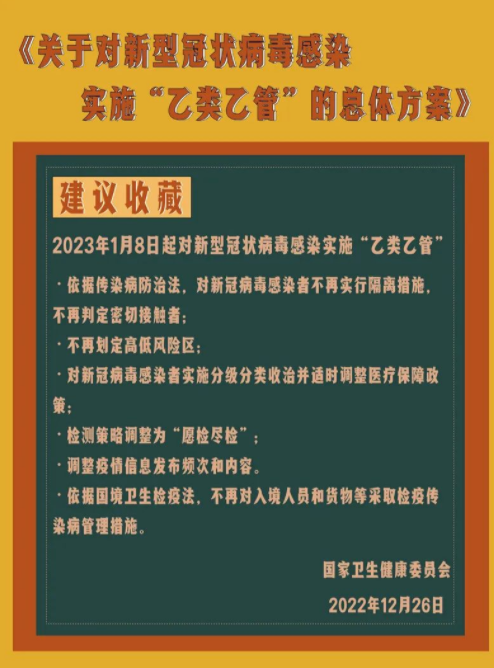 《关于对新型冠状病毒感染实施“乙类乙管”的总体方案》

建议收藏

2023年1月8日起对新型冠状病毒感染实施“乙类乙管”

· 依据传染病防治法，对新冠病毒感染者不再实行隔离措施，不再判定密切接触者；

· 不再划定高低风险区；

· 对新冠病毒感染者实施分级分类收治并适时调整医疗保障政策；

· 检测策略调整为“愿检尽检”；

· 调整疫情信息发布频次和内容。

· 依据国境卫生检疫法，不再对入境人员和货物等采取检疫传染病管理措施。

国家卫生健康委员会

2022年12月26日